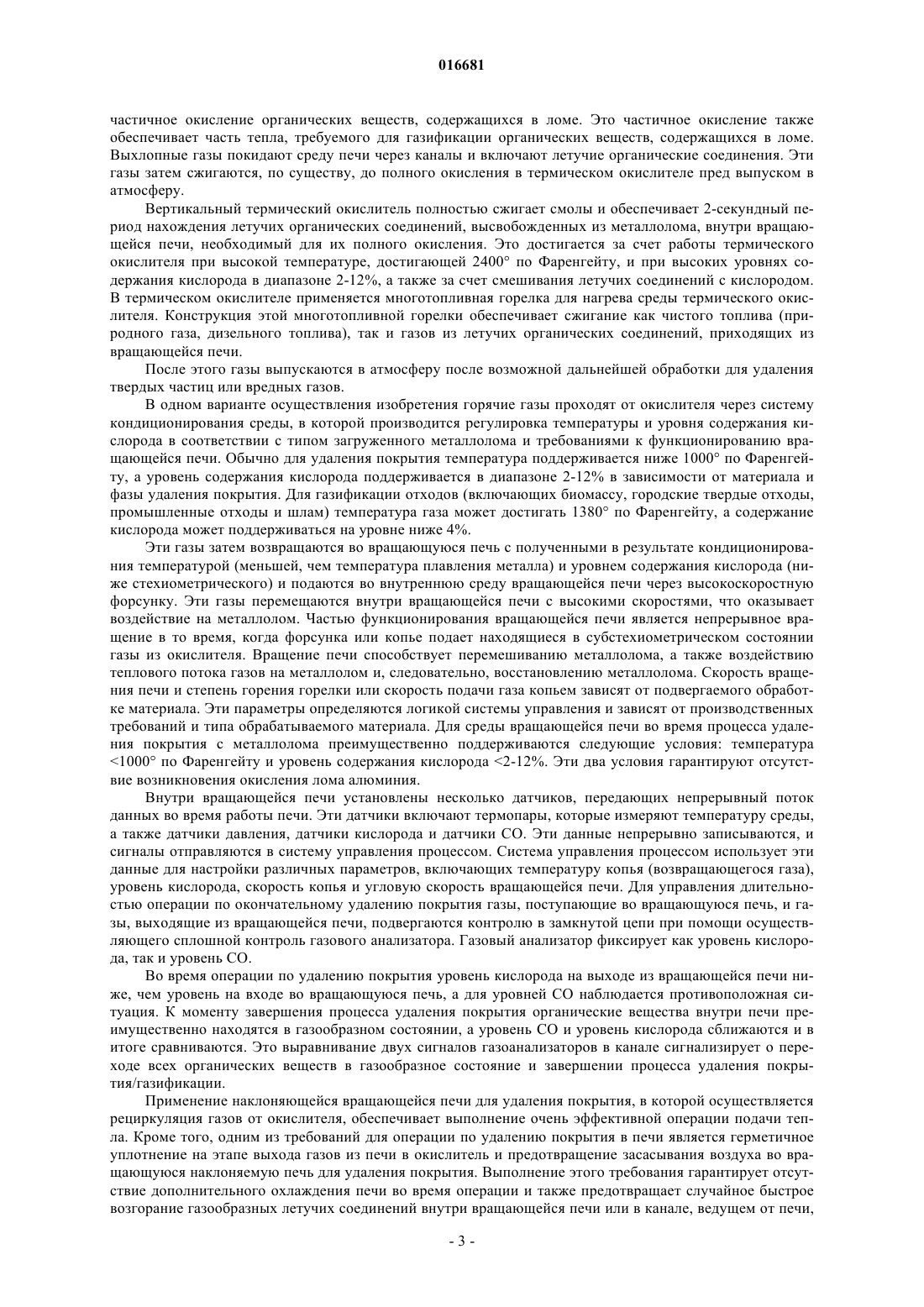 016681

частичное окисление органических веществ, содержащихся в ломе. Это частичное окисление также обеспечивает часть тепла, требуемого для газификации органических веществ, содержащихся в ломе. Выхлопные газы покидают среду печи через каналы и включают летучие органические соединения. Эти газы затем сжигаются, по существу, до полного окисления в термическом окислителе пред выпуском в атмосферу.

Вертикальный термический окислитель полностью сжигает смолы и обеспечивает 2-секундный период нахождения летучих органических соединений, высвобожденных из металлолома, внутри вращающейся печи, необходимый для их полного окисления. Это достигается за счет работы термического окислителя при высокой температуре, достигающей 2400° по Фаренгейту, и при высоких уровнях содержания кислорода в диапазоне 2-12%, а также за счет смешивания летучих соединений с кислородом. В термическом окислителе применяется многотопливная горелка для нагрева среды термического окислителя. Конструкция этой многотопливной горелки обеспечивает сжигание как чистого топлива (природного газа, дизельного топлива), так и газов из летучих органических соединений, приходящих из вращающейся печи.

После этого газы выпускаются в атмосферу после возможной дальнейшей обработки для удаления твердых частиц или вредных газов.

В одном варианте осуществления изобретения горячие газы проходят от окислителя через систему кондиционирования среды, в которой производится регулировка температуры и уровня содержания кислорода в соответствии с типом загруженного металлолома и требованиями к функционированию вращающейся печи. Обычно для удаления покрытия температура поддерживается ниже 1000° по Фаренгейту, а уровень содержания кислорода поддерживается в диапазоне 2-12% в зависимости от материала и фазы удаления покрытия. Для газификации отходов (включающих биомассу, городские твердые отходы, промышленные отходы и шлам) температура газа может достигать 1380° по Фаренгейту, а содержание кислорода может поддерживаться на уровне ниже 4%.

Эти газы затем возвращаются во вращающуюся печь с полученными в результате кондиционирования температурой (меньшей, чем температура плавления металла) и уровнем содержания кислорода (ниже стехиометрического) и подаются во внутреннюю среду вращающейся печи через высокоскоростную форсунку. Эти газы перемещаются внутри вращающейся печи с высокими скоростями, что оказывает воздействие на металлолом. Частью функционирования вращающейся печи является непрерывное вращение в то время, когда форсунка или копье подает находящиеся в субстехиометрическом состоянии газы из окислителя. Вращение печи способствует перемешиванию металлолома, а также воздействию теплового потока газов на металлолом и, следовательно, восстановлению металлолома. Скорость вращения печи и степень горения горелки или скорость подачи газа копьем зависят от подвергаемого обработке материала. Эти параметры определяются логикой системы управления и зависят от производственных требований и типа обрабатываемого материала. Для среды вращающейся печи во время процесса удаления покрытия с металлолома преимущественно поддерживаются следующие условия: температура <1000° по Фаренгейту и уровень содержания кислорода <2-12%. Эти два условия гарантируют отсутствие возникновения окисления лома алюминия.

Внутри вращающейся печи установлены несколько датчиков, передающих непрерывный поток данных во время работы печи. Эти датчики включают термопары, которые измеряют температуру среды, а также датчики давления, датчики кислорода и датчики CO. Эти данные непрерывно записываются, и сигналы отправляются в систему управления процессом. Система управления процессом использует эти данные для настройки различных параметров, включающих температуру копья (возвращающегося газа), уровень кислорода, скорость копья и угловую скорость вращающейся печи. Для управления длительностью операции по окончательному удалению покрытия газы, поступающие во вращающуюся печь, и газы, выходящие из вращающейся печи, подвергаются контролю в замкнутой цепи при помощи осуществляющего сплошной контроль газового анализатора. Газовый анализатор фиксирует как уровень кислорода, так и уровень CO.

Во время операции по удалению покрытия уровень кислорода на выходе из вращающейся печи ниже, чем уровень на входе во вращающуюся печь, а для уровней CO наблюдается противоположная ситуация. К моменту завершения процесса удаления покрытия органические вещества внутри печи преимущественно находятся в газообразном состоянии, а уровень CO и уровень кислорода сближаются и в итоге сравниваются. Это выравнивание двух сигналов газоанализаторов в канале сигнализирует о переходе всех органических веществ в газообразное состояние и завершении процесса удаления покрытия/газификации.

Применение наклоняющейся вращающейся печи для удаления покрытия, в которой осуществляется рециркуляция газов от окислителя, обеспечивает выполнение очень эффективной операции подачи тепла. Кроме того, одним из требований для операции по удалению покрытия в печи является герметичное уплотнение на этапе выхода газов из печи в окислитель и предотвращение засасывания воздуха во вращающуюся наклоняемую печь для удаления покрытия. Выполнение этого требования гарантирует отсутствие дополнительного охлаждения печи во время операции и также предотвращает случайное быстрое возгорание газообразных летучих соединений внутри вращающейся печи или в канале, ведущем от печи,

- 3 -